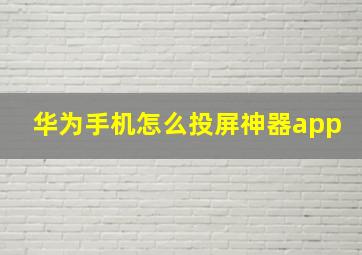 华为手机怎么投屏神器app